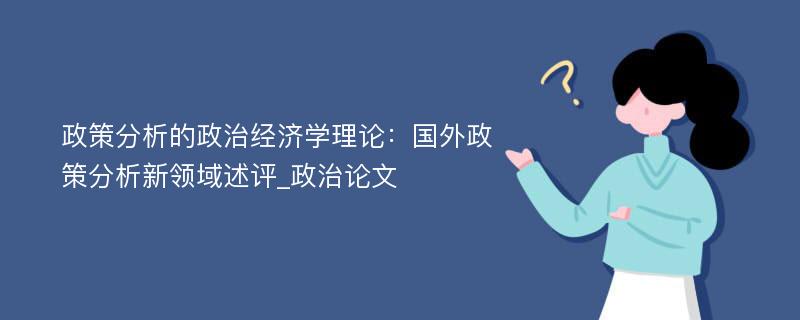 政策分析的政治经济学理论：国外政策分析新领域述评_政治论文

?